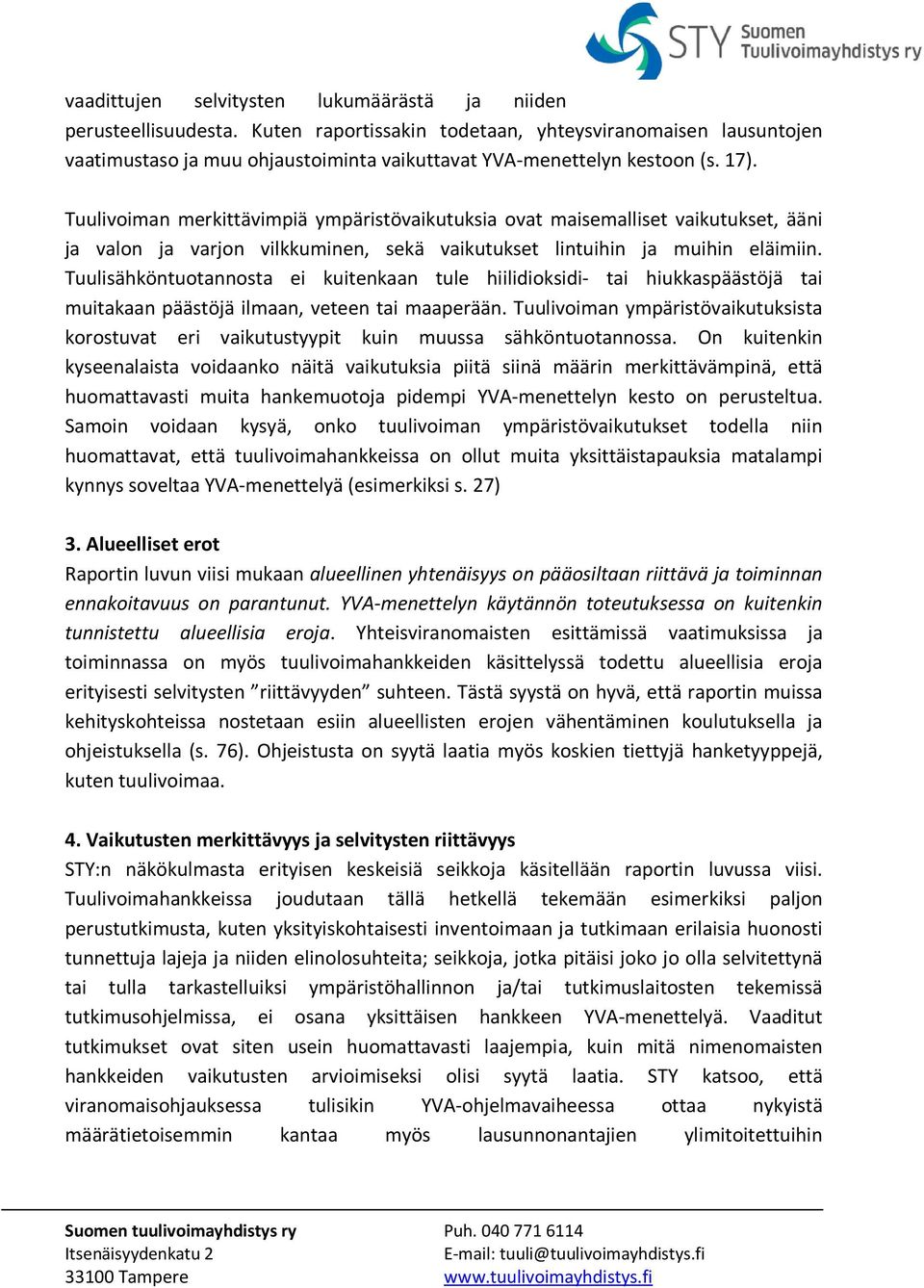 STY Suomen Tuulivoimayhdistys ry

vaadittujen selvitysten lukumäärästä ja niiden perusteellisuudesta. Kuten raportissakin todetaan, yhteysviranomaisen lausuntojen vaatimustaso ja muu ohjaustoiminta vaikuttavat YVA-menettelyn kestoon (s. 17).

Tuulivoiman merkittävimpiä ympäristövaikutuksia ovat maisemalliset vaikutukset, ääni ja valon ja varjon vilkkuminen, sekä vaikutukset lintuihin ja muihin eläimiin. Tuulisähköntuotannosta ei kuitenkaan tule hiilidioksidi- tai hiukkaspäästöjä tai muitakaan päästöjä ilmaan, veteen tai maaperään. Tuulivoiman ympäristövaikutuksista korostuvat eri vaikutustyypit kuin muussa sähköntuotannossa. On kuitenkin kyseenalaista voidaanko näitä vaikutuksia piitä siinä määrin merkittävämpinä, että huomattavasti muita hankemuotoja pidempi YVA-menettelyn kesto on perusteltua. Samoin voidaan kysyä, onko tuulivoiman ympäristövaikutukset todella niin huomattavat, että tuulivoimahankkeissa on ollut muita yksittäistapauksia matalampi kynnys soveltaa YVA-menettelyä (esimerkiksi s. 27)

3. Alueelliset erot
Raportin luvun viisi mukaan alueellinen yhtenäisyys on pääosiltaan riittävä ja toiminnan ennakoitavuus on parantunut. YVA-menettelyn käytännön toteutuksessa on kuitenkin tunnistettu alueellisia eroja. Yhteisviranomaisten esittämissä vaatimuksissa ja toiminnassa on myös tuulivoimahankkeiden käsittelyssä todettu alueellisia eroja erityisesti selvitysten ”riittävyyden” suhteen. Tästä syystä on hyvä, että raportin muissa kehityskohteissa nostetaan esiin alueellisten erojen vähentäminen koulutuksella ja ohjeistuksella (s. 76). Ohjeistusta on syytä laatia myös koskien tiettyjä hanketyyppejä, kuten tuulivoimaa.

4. Vaikutusten merkittävyys ja selvitysten riittävyys
STY:n näkökulmasta erityisen keskeisiä seikkoja käsitellään raportin luvussa viisi. Tuulivoimahankkeissa joudutaan tällä hetkellä tekemään esimerkiksi paljon perustutkimusta, kuten yksityiskohtaisesti inventoimaan ja tutkimaan erilaisia huonosti tunnettuja lajeja ja niiden elinolosuhteita; seikkoja, jotka pitäisi joko jo olla selvitettynä tai tulla tarkastelluiksi ympäristöhallinnon ja/tai tutkimuslaitosten tekemissä tutkimusohjelmissa, ei osana yksittäisen hankkeen YVA-menettelyä. Vaaditut tutkimukset ovat siten usein huomattavasti laajempia, kuin mitä nimenomaisten hankkeiden vaikutusten arvioimiseksi olisi syytä laatia. STY katsoo, että viranomaisohjauksessa tulisikin YVA-ohjelmavaiheessa ottaa nykyistä määrätietoisemmin kantaa myös lausunnonantajien ylimitoitettuihin

Suomen tuulivoimayhdistys ry
Itsenäisyydenkatu 2
33100 Tampere

Puh. 040 771 6114
E-mail: tuuli@tuulivoimayhdistys.fi
www.tuulivoimayhdistys.fi